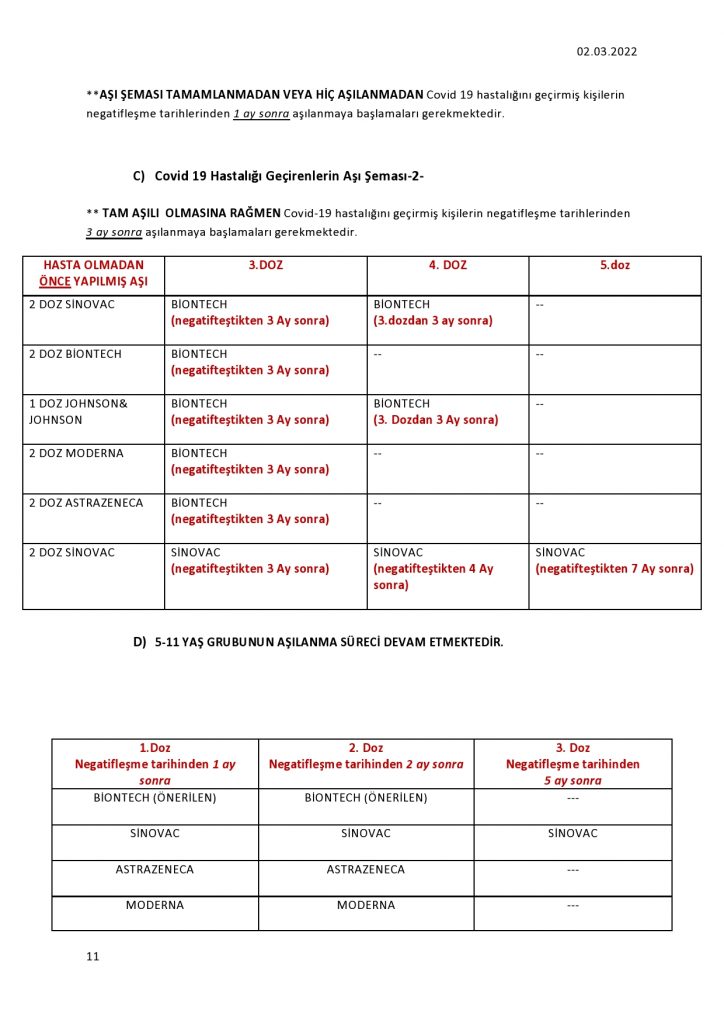 02.03.2022

**AŞI ŞEMASI TAMAMLANMADAN VEYA HİÇ AŞILANMADAN Covid 19 hastalığını geçirmiş kişilerin negatifleşme tarihlerinden 1 ay sonra aşılanmaya başlamaları gerekmektedir.

C) Covid 19 Hastalığı Geçirenlerin Aşı Şeması-2-

** TAM AŞILI OLMASINA RAĞMEN Covid-19 hastalığını geçirmiş kişilerin negatifleşme tarihlerinden 3 ay sonra aşılanmaya başlamaları gerekmektedir.

| HASTA OLMADAN ÖNCE YAPILMIŞ AŞI | 3.DOZ | 4. DOZ | 5.doz |
|---|---|---|---|
| 2 DOZ SİNOVAC | BİONTECH (negatifteştikten 3 Ay sonra) | BİONTECH (3.dozdan 3 ay sonra) | -- |
| 2 DOZ BİONTECH | BİONTECH (negatifteştikten 3 Ay sonra) | -- | -- |
| 1 DOZ JOHNSON& JOHNSON | BİONTECH (negatifteştikten 3 Ay sonra) | BİONTECH (3. Dozdan 3 Ay sonra) | -- |
| 2 DOZ MODERNA | BİONTECH (negatifteştikten 3 Ay sonra) | -- | -- |
| 2 DOZ ASTRAZENECA | BİONTECH (negatifteştikten 3 Ay sonra) | -- | -- |
| 2 DOZ SİNOVAC | SİNOVAC (negatifteştikten 3 Ay sonra) | SİNOVAC (negatifteştikten 4 Ay sonra) | SİNOVAC (negatifteştikten 7 Ay sonra) |

D) 5-11 YAŞ GRUBUNUN AŞILANMA SÜRECİ DEVAM ETMEKTEDİR.

| 1.Doz Negatifleşme tarihinden 1 ay sonra | 2. Doz Negatifleşme tarihinden 2 ay sonra | 3. Doz Negatifleşme tarihinden 5 ay sonra |
|---|---|---|
| BİONTECH (ÖNERİLEN) | BİONTECH (ÖNERİLEN) | --- |
| SİNOVAC | SİNOVAC | SİNOVAC |
| ASTRAZENECA | ASTRAZENECA | --- |
| MODERNA | MODERNA | --- |

11